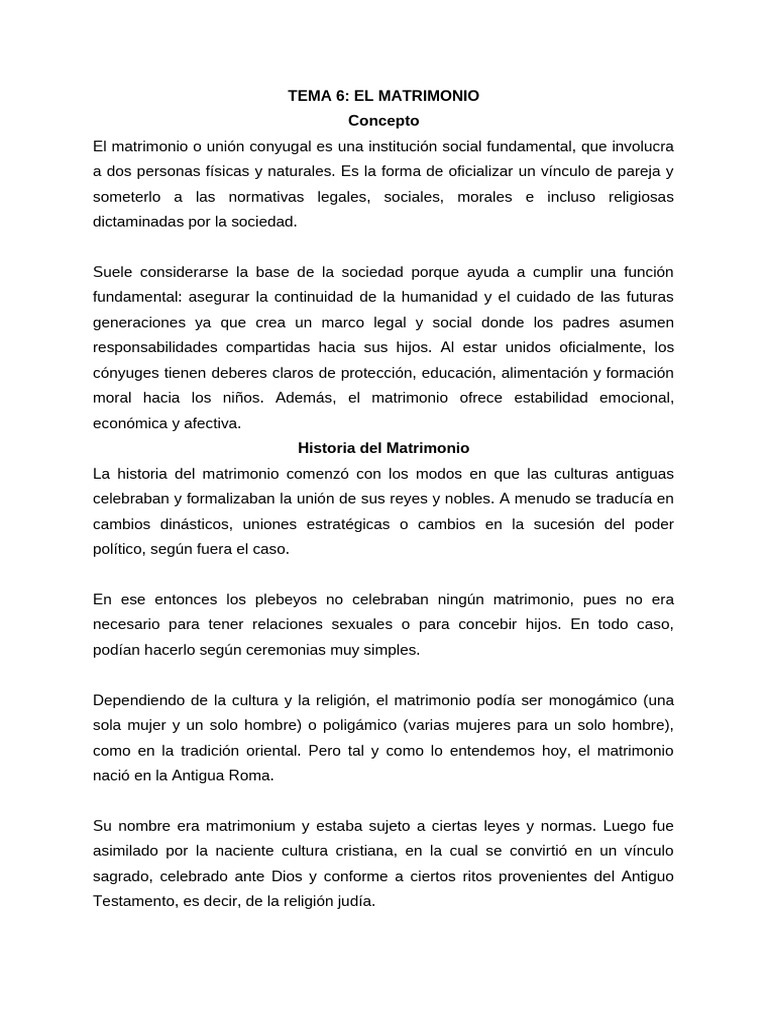 TEMA 6: EL MATRIMONIO
Concepto
El matrimonio o unión conyugal es una institución social fundamental, que involucra a dos personas físicas y naturales. Es la forma de oficializar un vínculo de pareja y someterlo a las normativas legales, sociales, morales e incluso religiosas dictaminadas por la sociedad.

Suele considerarse la base de la sociedad porque ayuda a cumplir una función fundamental: asegurar la continuidad de la humanidad y el cuidado de las futuras generaciones ya que crea un marco legal y social donde los padres asumen responsabilidades compartidas hacia sus hijos. Al estar unidos oficialmente, los cónyuges tienen deberes claros de protección, educación, alimentación y formación moral hacia los niños. Además, el matrimonio ofrece estabilidad emocional, económica y afectiva.
Historia del Matrimonio
La historia del matrimonio comenzó con los modos en que las culturas antiguas celebraban y formalizaban la unión de sus reyes y nobles. A menudo se traducía en cambios dinásticos, uniones estratégicas o cambios en la sucesión del poder político, según fuera el caso.

En ese entonces los plebeyos no celebraban ningún matrimonio, pues no era necesario para tener relaciones sexuales o para concebir hijos. En todo caso, podían hacerlo según ceremonias muy simples.

Dependiendo de la cultura y la religión, el matrimonio podía ser monogámico (una sola mujer y un solo hombre) o poligámico (varias mujeres para un solo hombre), como en la tradición oriental. Pero tal y como lo entendemos hoy, el matrimonio nació en la Antigua Roma.

Su nombre era matrimonium y estaba sujeto a ciertas leyes y normas. Luego fue asimilado por la naciente cultura cristiana, en la cual se convirtió en un vínculo sagrado, celebrado ante Dios y conforme a ciertos ritos provenientes del Antiguo Testamento, es decir, de la religión judía.